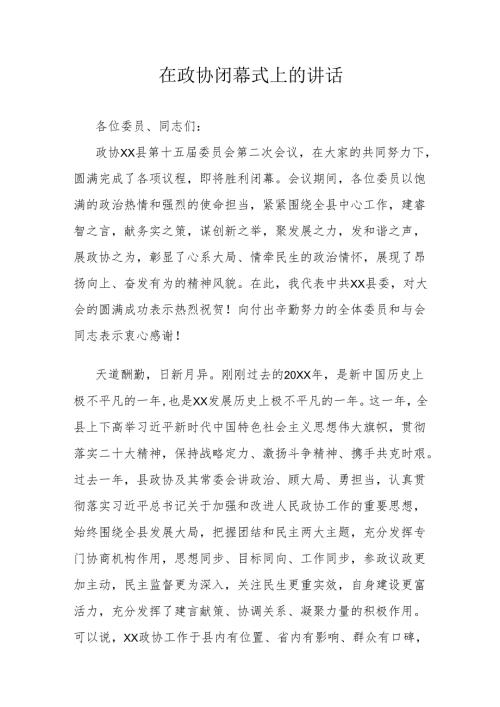 在政协闭幕式上的讲话

各位委员、同志们：

政协XX县第十五届委员会第二次会议，在大家的共同努力下，圆满完成了各项议程，即将胜利闭幕。会议期间，各位委员以饱满的政治热情和强烈的使命担当，紧紧围绕全县中心工作，建睿智之言，献务实之策，谋创新之举，聚发展之力，发和谐之声，展政协之为，彰显了心系大局、情牵民生的政治情怀，展现了昂扬向上、奋发有为的精神风貌。在此，我代表中共XX县委，对大会的圆满成功表示热烈祝贺！向付出辛勤努力的全体委员和与会同志表示衷心感谢！

天道酬勤，日新月异。刚刚过去的20XX年，是新中国历史上极不平凡的一年，也是XX发展历史上极不平凡的一年。这一年，全县上下高举习近平新时代中国特色社会主义思想伟大旗帜，贯彻落实二十大精神，保持战略定力、激扬斗争精神、携手共克时艰。过去一年，县政协及其常委会讲政治、顾大局、勇担当，认真贯彻落实习近平总书记关于加强和改进人民政协工作的重要思想，始终围绕全县发展大局，把握团结和民主两大主题，充分发挥专门协商机构作用，思想同步、目标同向、工作同步，参政议政更加主动，民主监督更为深入，关注民生更重实效，自身建设更富活力，充分发挥了建言献策、协调关系、凝聚力量的积极作用。可以说，XX政协工作于县内有位置、省内有影响、群众有口碑，